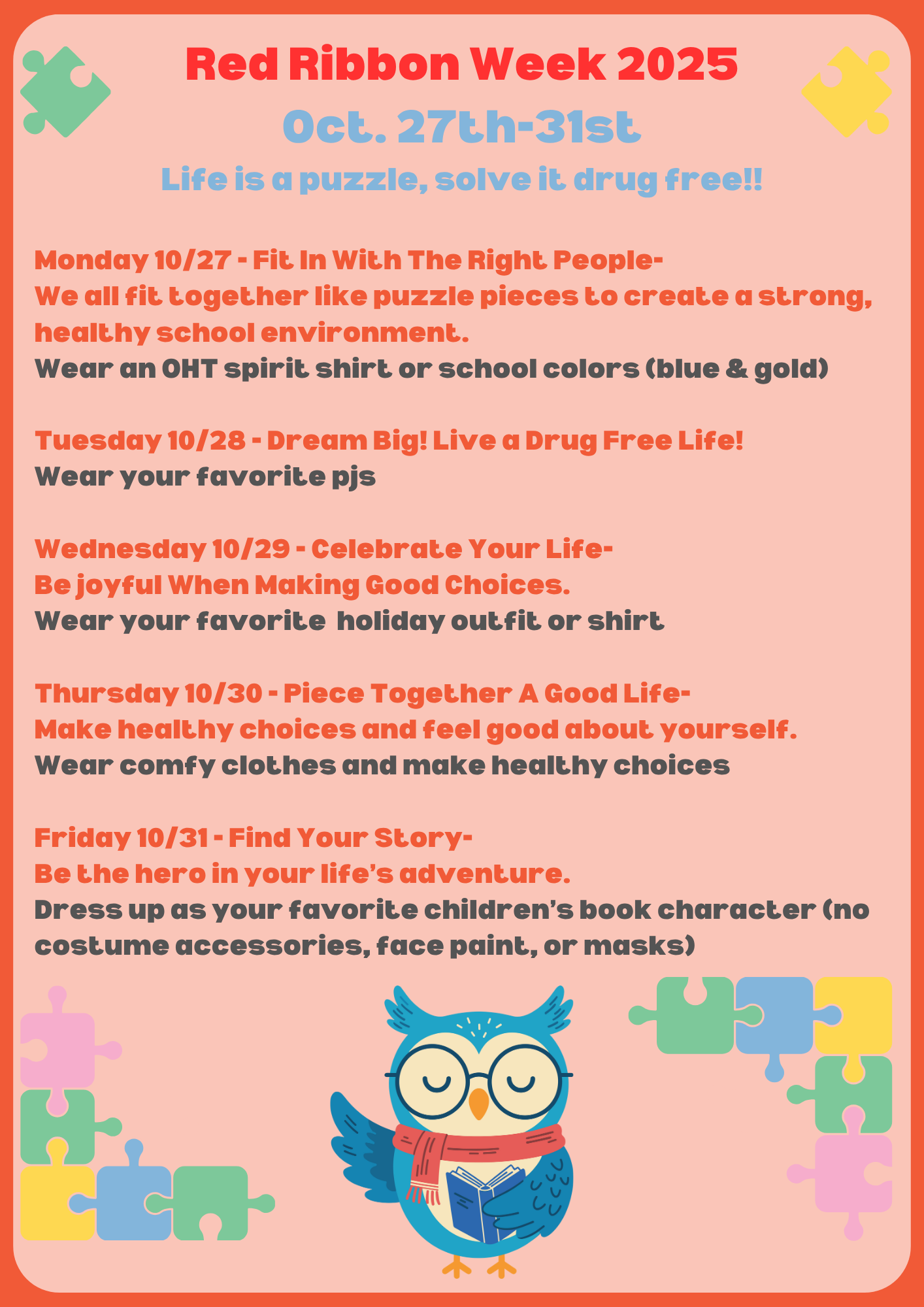 Red Ribbon Week 2025
Oct. 27th-31st
Life is a puzzle, solve it drug free!!

Monday 10/27 - Fit In With The Right People-
We all fit together like puzzle pieces to create a strong, healthy school environment.
Wear an OHT spirit shirt or school colors (blue & gold)

Tuesday 10/28 - Dream Big! Live a Drug Free Life!
Wear your favorite pjs

Wednesday 10/29 - Celebrate Your Life-
Be joyful When Making Good Choices.
Wear your favorite holiday outfit or shirt

Thursday 10/30 - Piece Together A Good Life-
Make healthy choices and feel good about yourself.
Wear comfy clothes and make healthy choices

Friday 10/31 - Find Your Story-
Be the hero in your life's adventure.
Dress up as your favorite children's book character (no costume accessories, face paint, or masks)